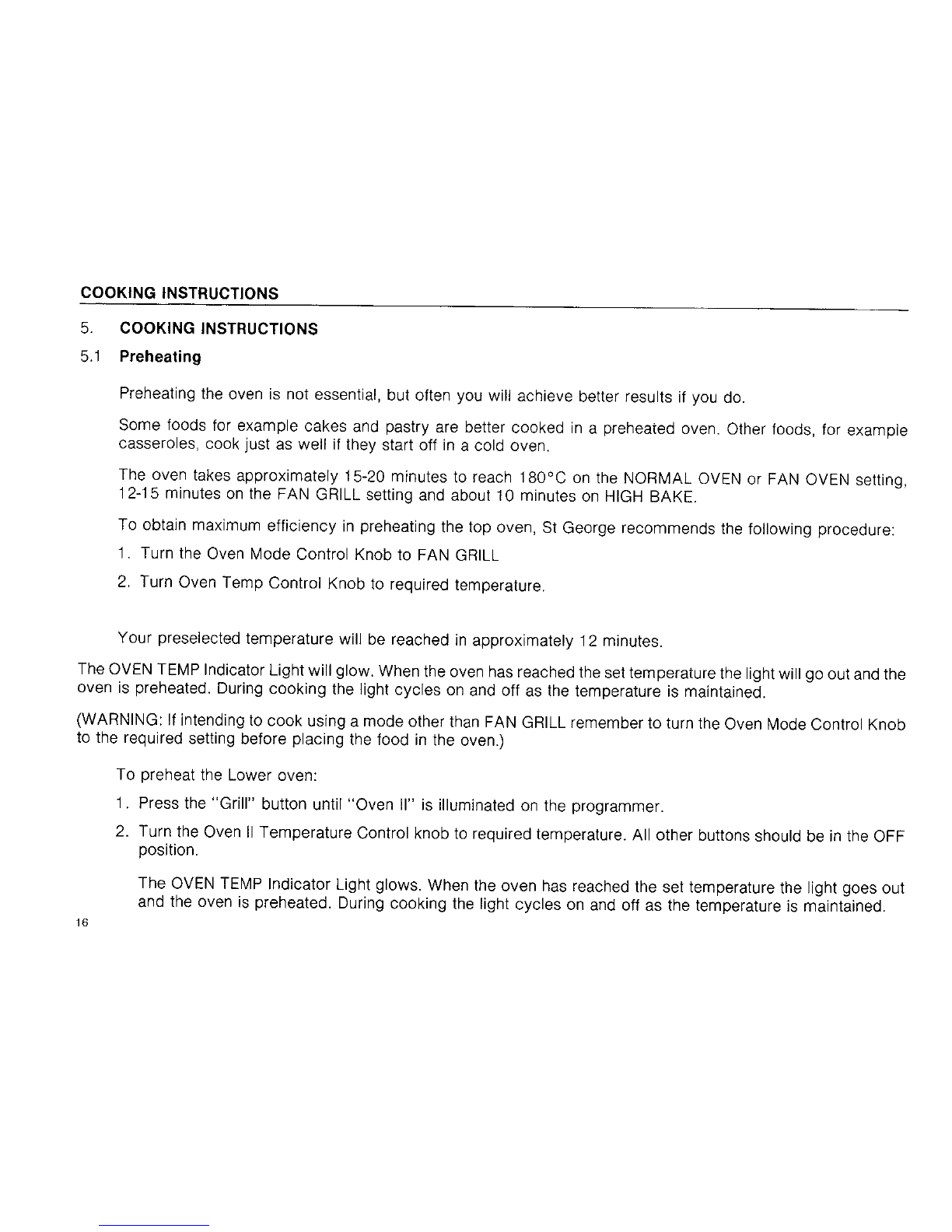 COOKING INSTRUCTIONS

5. COOKING INSTRUCTIONS

5.1 Preheating

Preheating the oven is not essential, but often you will achieve better results if you do.

Some foods for example cakes and pastry are better cooked in a preheated oven. Other foods, for example casseroles, cook just as well if they start off in a cold oven.

The oven takes approximately 15-20 minutes to reach 180°C on the NORMAL OVEN or FAN OVEN setting, 12-15 minutes on the FAN GRILL setting and about 10 minutes on HIGH BAKE.

To obtain maximum efficiency in preheating the top oven, St George recommends the following procedure:

1. Turn the Oven Mode Control Knob to FAN GRILL

2. Turn Oven Temp Control Knob to required temperature.

Your preselected temperature will be reached in approximately 12 minutes.

The OVEN TEMP Indicator Light will glow. When the oven has reached the set temperature the light will go out and the oven is preheated. During cooking the light cycles on and off as the temperature is maintained.

(WARNING: If intending to cook using a mode other than FAN GRILL remember to turn the Oven Mode Control Knob to the required setting before placing the food in the oven.)

To preheat the Lower oven:

1. Press the "Grill" button until "Oven II" is illuminated on the programmer.

2. Turn the Oven II Temperature Control knob to required temperature. All other buttons should be in the OFF position.

The OVEN TEMP Indicator Light glows. When the oven has reached the set temperature the light goes out and the oven is preheated. During cooking the light cycles on and off as the temperature is maintained.

16